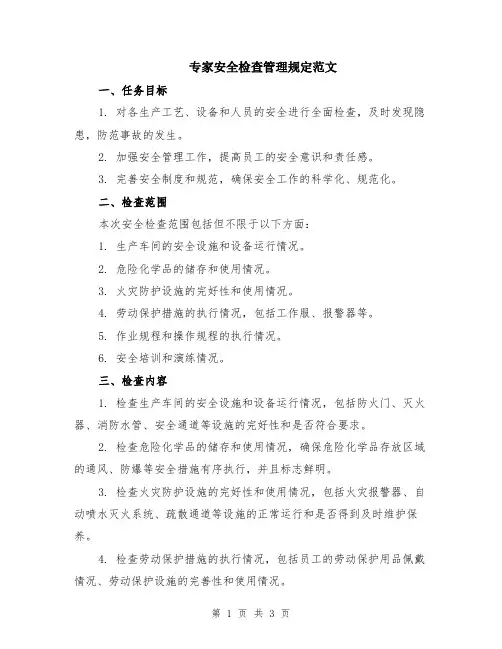 专家安全检查管理规定范文

一、任务目标

1. 对各生产工艺、设备和人员的安全进行全面检查，及时发现隐患，防范事故的发生。

2. 加强安全管理工作，提高员工的安全意识和责任感。

3. 完善安全制度和规范，确保安全工作的科学化、规范化。

二、检查范围

本次安全检查范围包括但不限于以下方面：

1. 生产车间的安全设施和设备运行情况。

2. 危险化学品的储存和使用情况。

3. 火灾防护设施的完好性和使用情况。

4. 劳动保护措施的执行情况，包括工作服、报警器等。

5. 作业规程和操作规程的执行情况。

6. 安全培训和演练情况。

三、检查内容

1. 检查生产车间的安全设施和设备运行情况，包括防火门、灭火器、消防水管、安全通道等设施的完好性和是否符合要求。

2. 检查危险化学品的储存和使用情况，确保危险化学品存放区域的通风、防爆等安全措施有序执行，并且标志鲜明。

3. 检查火灾防护设施的完好性和使用情况，包括火灾报警器、自动喷水灭火系统、疏散通道等设施的正常运行和是否得到及时维护保养。

4. 检查劳动保护措施的执行情况，包括员工的劳动保护用品佩戴情况、劳动保护设施的完善性和使用情况。

第 1 页 共 3 页